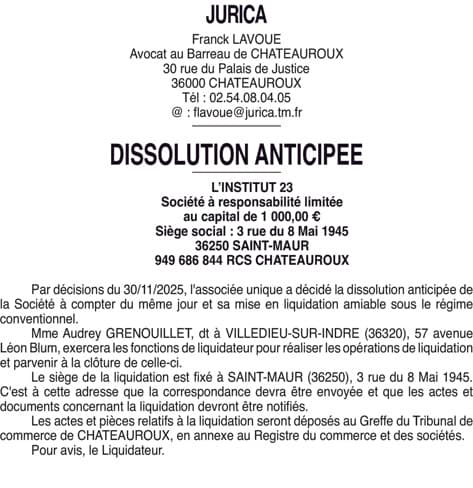 JURICA

Franck LAVOUE
Avocat au Barreau de CHATEAUROUX
30 rue du Palais de Justice
36000 CHATEAUROUX
Tél : 02.54.08.04.05
@ : flavoue@jurica.tm.fr

DISSOLUTION ANTICIPEE

L'INSTITUT 23
Société à responsabilité limitée
au capital de 1 000,00 €
Siège social : 3 rue du 8 Mai 1945
36250 SAINT-MAUR
949 686 844 RCS CHATEAUROUX

Par décisions du 30/11/2025, l'associée unique a décidé la dissolution anticipée de la Société à compter du même jour et sa mise en liquidation amiable sous le régime conventionnel.

Mme Audrey GRENOUILLET, dt à VILLEDIEU-SUR-INDRE (36320), 57 avenue Léon Blum, exercera les fonctions de liquidateur pour réaliser les opérations de liquidation et parvenir à la clôture de celle-ci.

Le siège de la liquidation est fixé à SAINT-MAUR (36250), 3 rue du 8 Mai 1945. C'est à cette adresse que la correspondance devra être envoyée et que les actes et documents concernant la liquidation devront être notifiés.

Les actes et pièces relatifs à la liquidation seront déposés au Greffe du Tribunal de commerce de CHATEAUROUX, en annexe au Registre du commerce et des sociétés.

Pour avis, le Liquidateur.